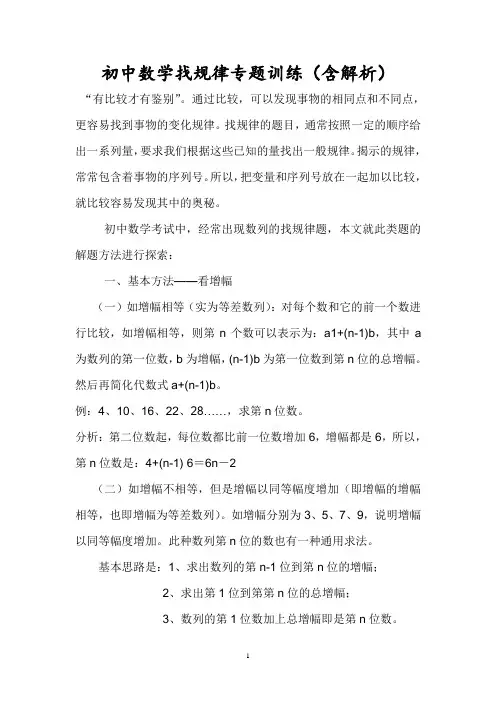 初中数学找规律专题训练（含解析）

“有比较才有鉴别”。通过比较，可以发现事物的相同点和不同点，更容易找到事物的变化规律。找规律的题目，通常按照一定的顺序给出一系列量，要求我们根据这些已知的量找出一般规律。揭示的规律，常常包含着事物的序列号。所以，把变量和序列号放在一起加以比较，就比较容易发现其中的奥秘。

初中数学考试中，经常出现数列的找规律题，本文就此类题的解题方法进行探索：

一、基本方法——看增幅

（一）如增幅相等（实为等差数列）：对每个数和它的前一个数进行比较，如增幅相等，则第 n 个数可以表示为：a1+(n-1)b，其中 a 为数列的第一位数，b 为增幅，(n-1)b 为第一位数到第 n 位的总增幅。然后再简化代数式 a+(n-1)b。

例：4、10、16、22、28……，求第 n 位数。

分析：第二位数起，每位数都比前一位数增加 6，增幅都是 6，所以，第 n 位数是：4+(n-1) 6＝6n－2

（二）如增幅不相等，但是增幅以同等幅度增加（即增幅的增幅相等，也即增幅为等差数列）。如增幅分别为 3、5、7、9，说明增幅以同等幅度增加。此种数列第 n 位的数也有一种通用求法。

基本思路是：1、求出数列的第 n-1 位到第 n 位的增幅；

2、求出第 1 位到第第 n 位的总增幅；

3、数列的第 1 位数加上总增幅即是第 n 位数。

1